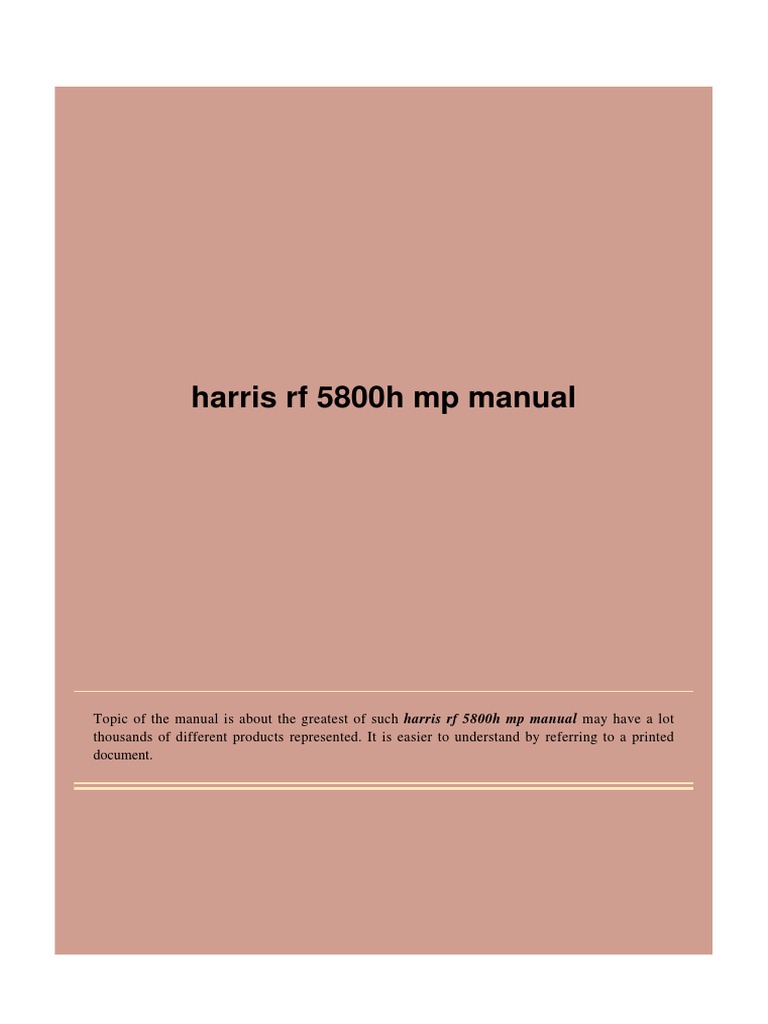 harris rf 5800h mp manual

Topic of the manual is about the greatest of such harris rf 5800h mp manual may have a lot thousands of different products represented. It is easier to understand by referring to a printed document.